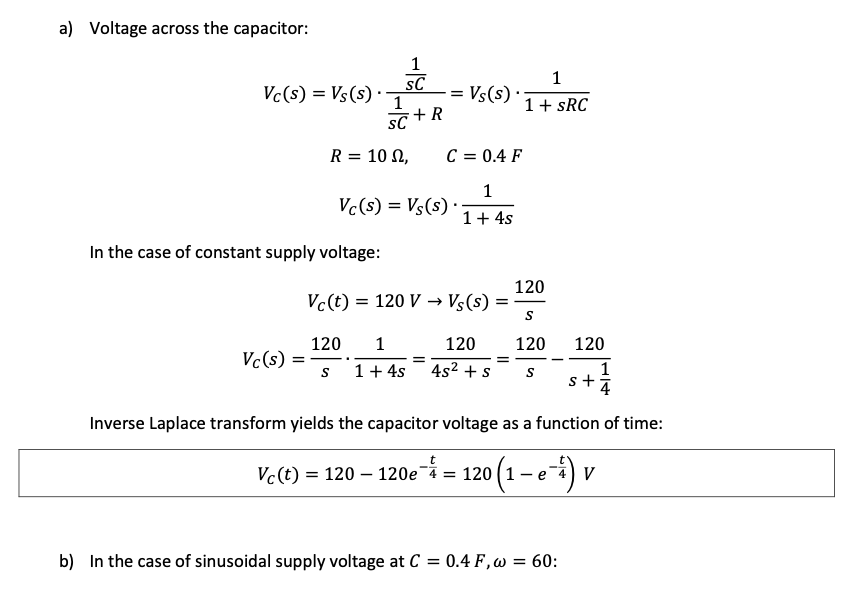 a) Voltage across the capacitor:

$V_C(s) = V_S(s) \cdot \frac{\frac{1}{sC}}{\frac{1}{sC} + R} = V_S(s) \cdot \frac{1}{1 + sRC}$

$R = 10\ \Omega, \quad C = 0.4\ F$

$V_C(s) = V_S(s) \cdot \frac{1}{1 + 4s}$

In the case of constant supply voltage:

$V_C(t) = 120\ V \rightarrow V_S(s) = \frac{120}{s}$

$V_C(s) = \frac{120}{s} \cdot \frac{1}{1 + 4s} = \frac{120}{4s^2 + s} = \frac{120}{s} - \frac{120}{s + \frac{1}{4}}$

Inverse Laplace transform yields the capacitor voltage as a function of time:

$V_C(t) = 120 - 120e^{-\frac{t}{4}} = 120\left(1 - e^{-\frac{t}{4}}\right)\ V$

b) In the case of sinusoidal supply voltage at $C = 0.4\ F, \omega = 60$: